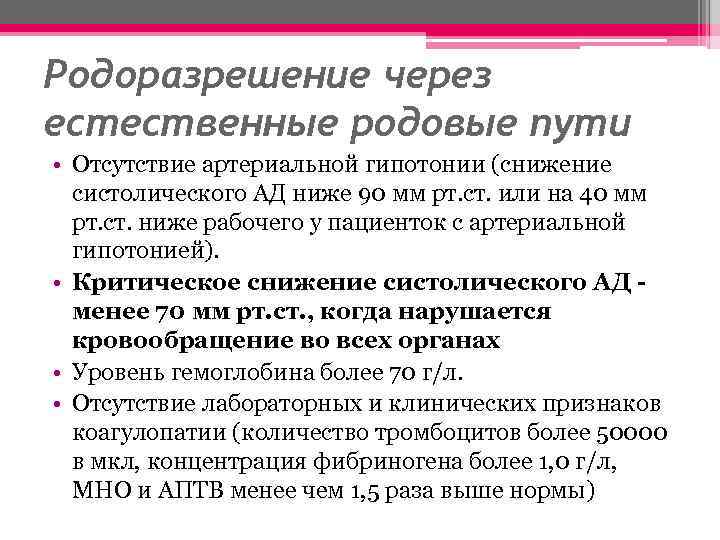 Родоразрешение через естественные родовые пути

• Отсутствие артериальной гипотонии (снижение систолического АД ниже 90 мм рт.ст. или на 40 мм рт.ст. ниже рабочего у пациенток с артериальной гипотонией).
• Критическое снижение систолического АД - менее 70 мм рт.ст., когда нарушается кровообращение во всех органах
• Уровень гемоглобина более 70 г/л.
• Отсутствие лабораторных и клинических признаков коагулопатии (количество тромбоцитов более 50000 в мкл, концентрация фибриногена более 1,0 г/л, МНО и АПТВ менее чем 1,5 раза выше нормы)